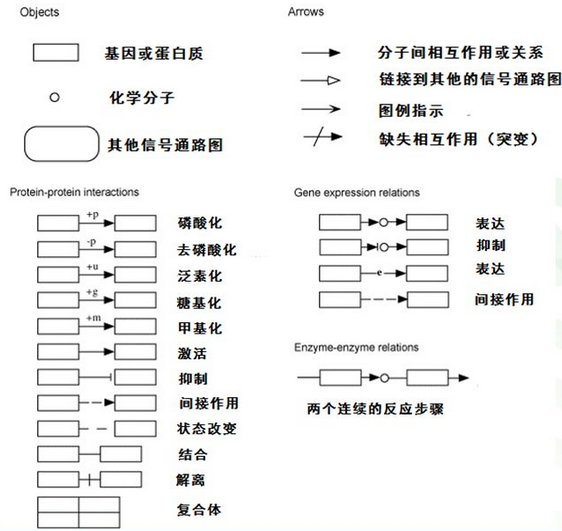 Objects

基因或蛋白质

化学分子

其他信号通路图

Arrows

分子间相互作用或关系

链接到其他的信号通路图

图例指示

缺失相互作用（突变）

Protein-protein interactions

+p 磷酸化

-p 去磷酸化

+u 泛素化

+g 糖基化

+m 甲基化

激活

抑制

间接作用

状态改变

结合

解离

复合体

Gene expression relations

表达

抑制

e 表达

间接作用

Enzyme-enzyme relations

两个连续的反应步骤